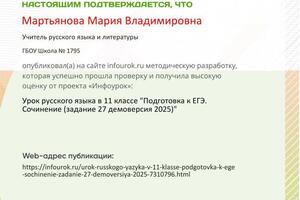 НАСТОЯЩИМ ПОДТВЕРЖДАЕТСЯ, ЧТО

Мартьянова Мария Владимировна

Учитель русского языка и литературы

ГБОУ Школа № 1795

опубликовал(а) на сайте infourok.ru методическую разработку, которая успешно прошла проверку и получила высокую оценку от проекта «Инфоурок»:

Урок русского языка в 11 классе "Подготовка к ЕГЭ. Сочинение (задание 27 демоверсия 2025)"

Web-адрес публикации:

https://infourok.ru/urok-russkogo-yazyka-v-11-klasse-podgotovka-k-ege-sochinenie-zadanie-27-demoversiya-2025-7310796.html